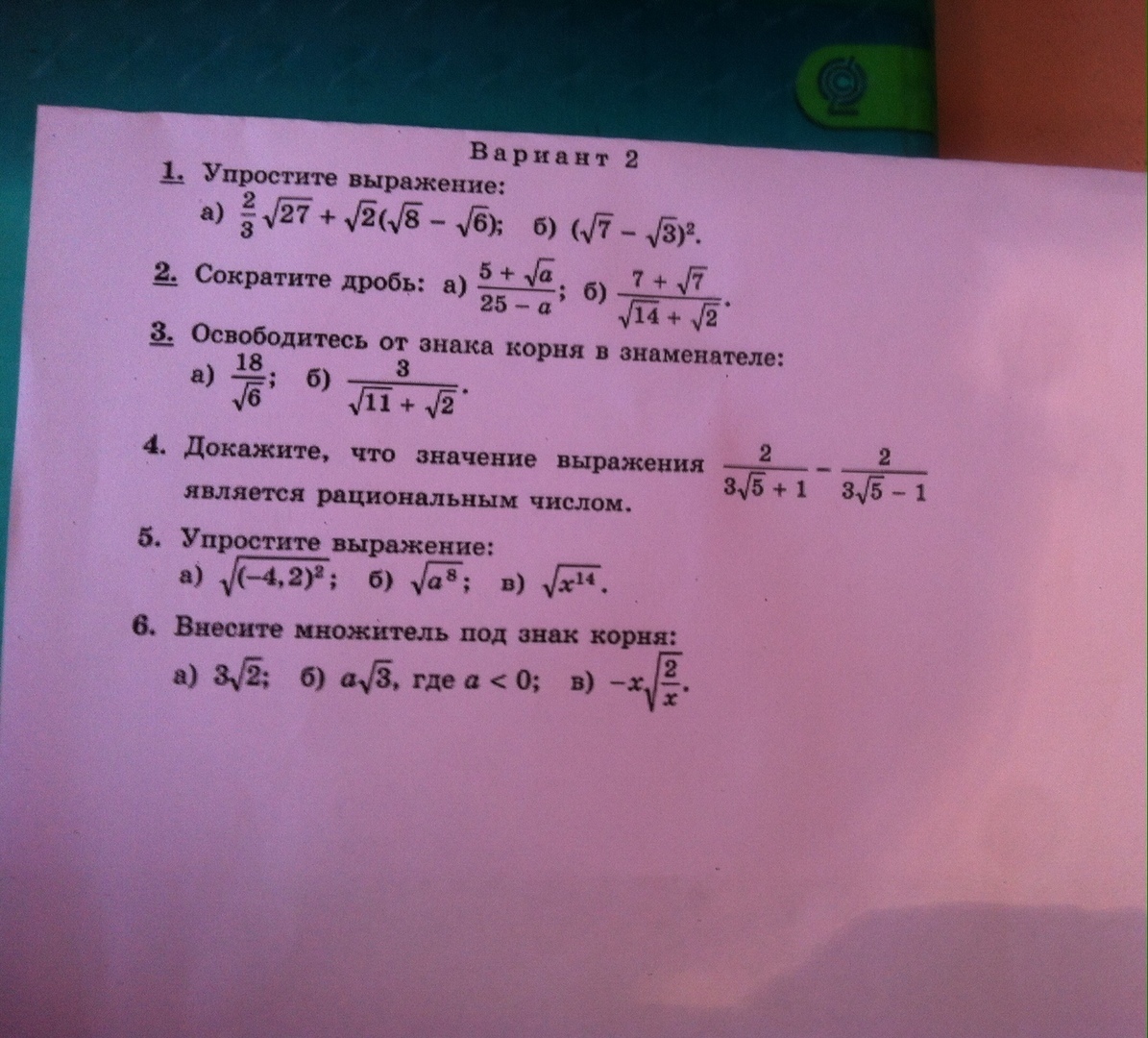 Вариант 2

1. Упростите выражение:
а) $\frac{2}{3}\sqrt{27} + \sqrt{2}(\sqrt{8} - \sqrt{6})$; б) $(\sqrt{7} - \sqrt{3})^2$.

2. Сократите дробь: а) $\frac{5 + \sqrt{a}}{25 - a}$; б) $\frac{7 + \sqrt{7}}{\sqrt{14} + \sqrt{2}}$.

3. Освободитесь от знака корня в знаменателе:
а) $\frac{18}{\sqrt{6}}$; б) $\frac{3}{\sqrt{11} + \sqrt{2}}$.

4. Докажите, что значение выражения $\frac{2}{3\sqrt{5} + 1} - \frac{2}{3\sqrt{5} - 1}$ является рациональным числом.

5. Упростите выражение:
а) $\sqrt{(-4,2)^2}$; б) $\sqrt{a^8}$; в) $\sqrt{x^{14}}$.

6. Внесите множитель под знак корня:
а) $3\sqrt{2}$; б) $a\sqrt{3}$, где $a < 0$; в) $-x\sqrt{\frac{2}{x}}$.